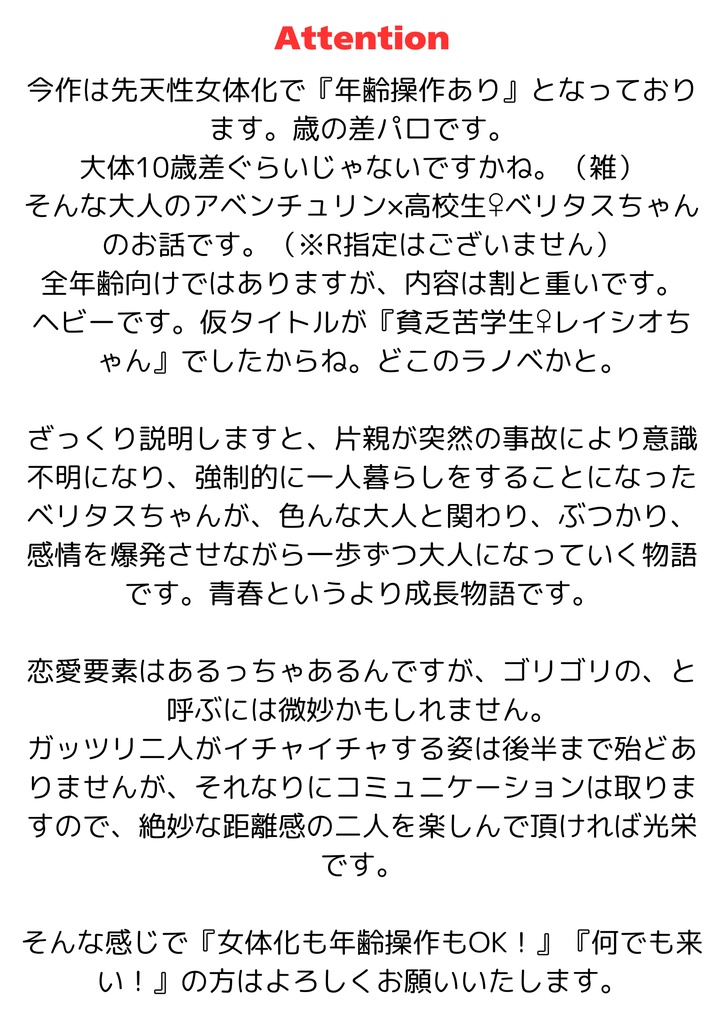 Attention

今作は先天性女体化で『年齢操作あり』となっております。歳の差パロです。
大体10歳差ぐらいじゃないですかね。（雑）
そんな大人のアベンチュリン×高校生♀ベリタスちゃんのお話です。（※R指定はございません）
全年齢向けではありますが、内容は割と重いです。
ヘビーです。仮タイトルが『貧乏苦学生♀レイシオちゃん』でしたからね。どこのラノベかと。

ざっくり説明しますと、片親が突然の事故により意識不明になり、強制的に一人暮らしをすることになったベリタスちゃんが、色んな大人と関わり、ぶつかり、感情を爆発させながら一歩ずつ大人になっていく物語です。青春というより成長物語です。

恋愛要素はあるっちゃあるんですが、ゴリゴリの、と呼ぶには微妙かもしれません。
ガッツリ二人がイチャイチャする姿は後半まで殆どありませんが、それなりにコミュニケーションは取りますので、絶妙な距離感の二人を楽しんで頂ければ光栄です。

そんな感じで『女体化も年齢操作もOK！』『何でも来い！』の方はよろしくお願いいたします。